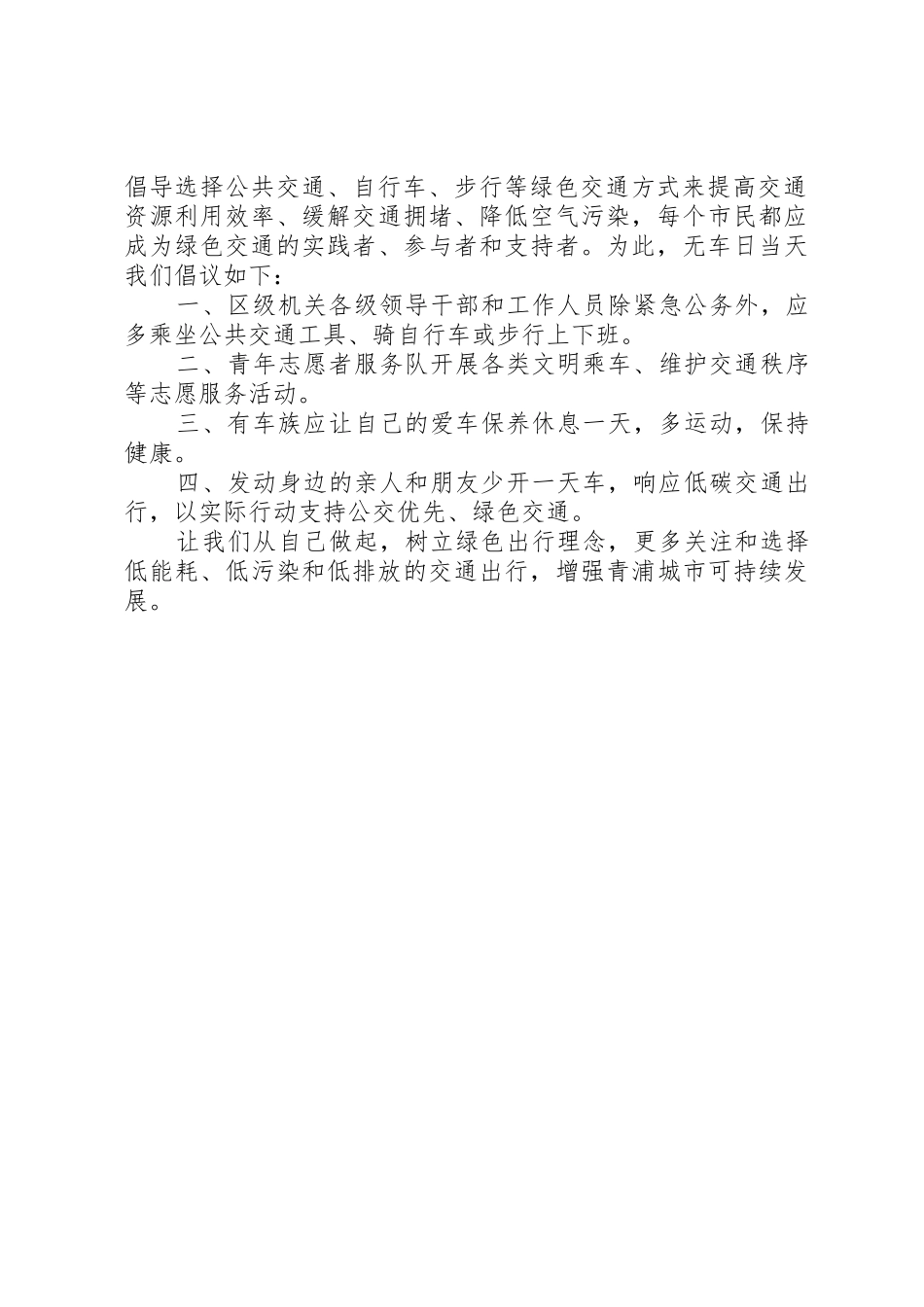 倡导选择公共交通、自行车、步行等绿色交通方式来提高交通资源利用效率、缓解交通拥堵、降低空气污染，每个市民都应成为绿色交通的实践者、参与者和支持者。为此，无车日当天我们倡议如下：

一、区级机关各级领导干部和工作人员除紧急公务外，应多乘坐公共交通工具、骑自行车或步行上下班。

二、青年志愿者服务队开展各类文明乘车、维护交通秩序等志愿服务活动。

三、有车族应让自己的爱车保养休息一天，多运动，保持健康。

四、发动身边的亲人和朋友少开一天车，响应低碳交通出行，以实际行动支持公交优先、绿色交通。

让我们从自己做起，树立绿色出行理念，更多关注和选择低能耗、低污染和低排放的交通出行，增强青浦城市可持续发展。